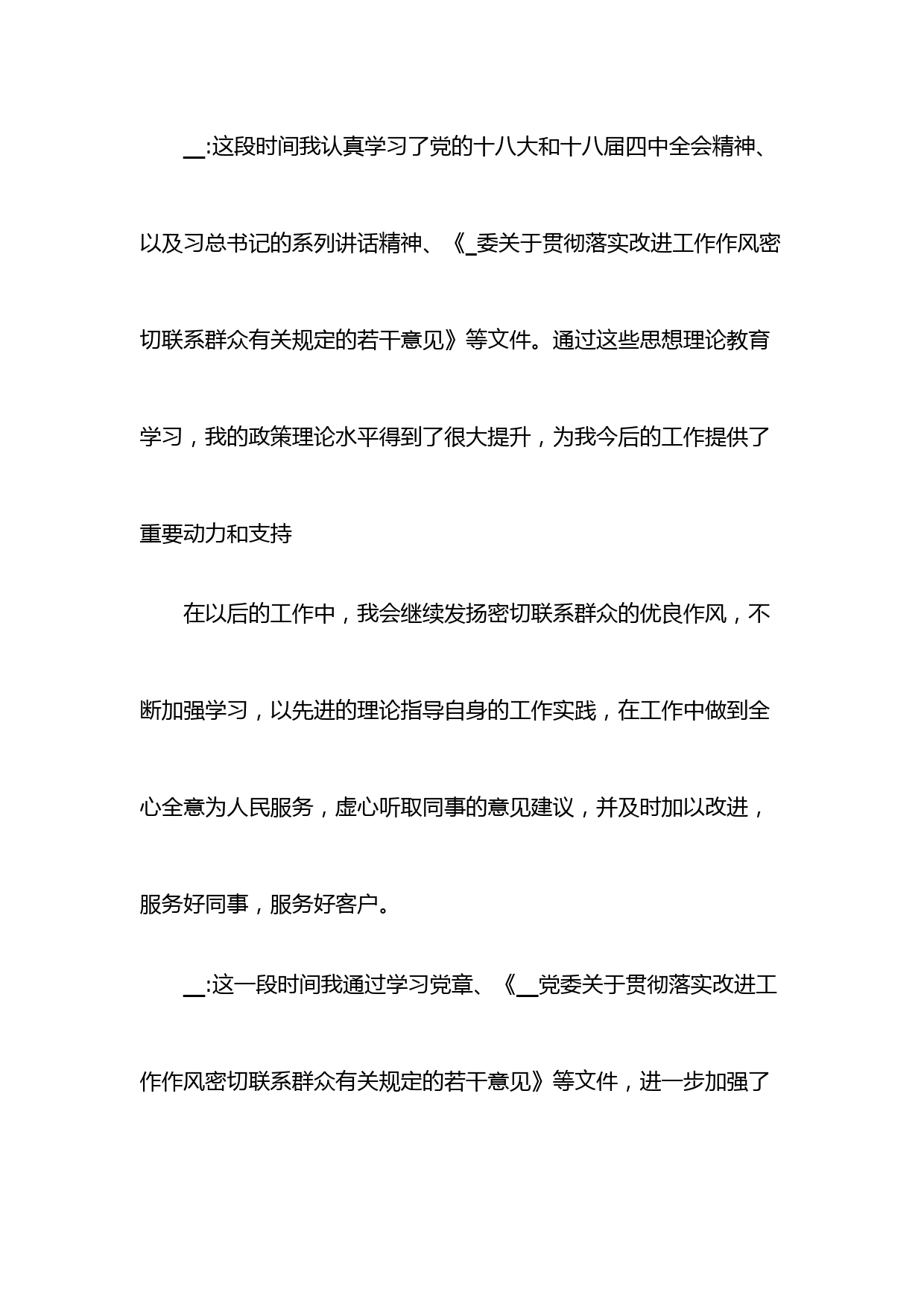 __:这段时间我认真学习了党的十八大和十八届四中全会精神、以及习总书记的系列讲话精神、《_委关于贯彻落实改进工作作风密切联系群众有关规定的若干意见》等文件。通过这些思想理论教育学习，我的政策理论水平得到了很大提升，为我今后的工作提供了重要动力和支持

在以后的工作中，我会继续发扬密切联系群众的优良作风，不断加强学习，以先进的理论指导自身的工作实践，在工作中做到全心全意为人民服务，虚心听取同事的意见建议，并及时加以改进，服务好同事，服务好客户。

__:这一段时间我通过学习党章、《__党委关于贯彻落实改进工作作风密切联系群众有关规定的若干意见》等文件，进一步加强了